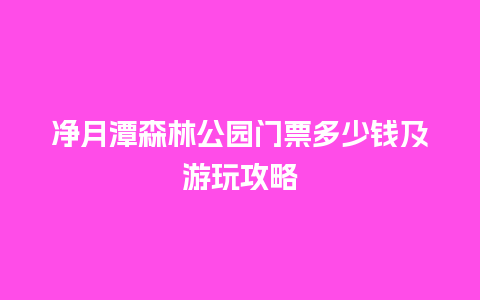 净月潭森林公园门票多少钱及游玩攻略